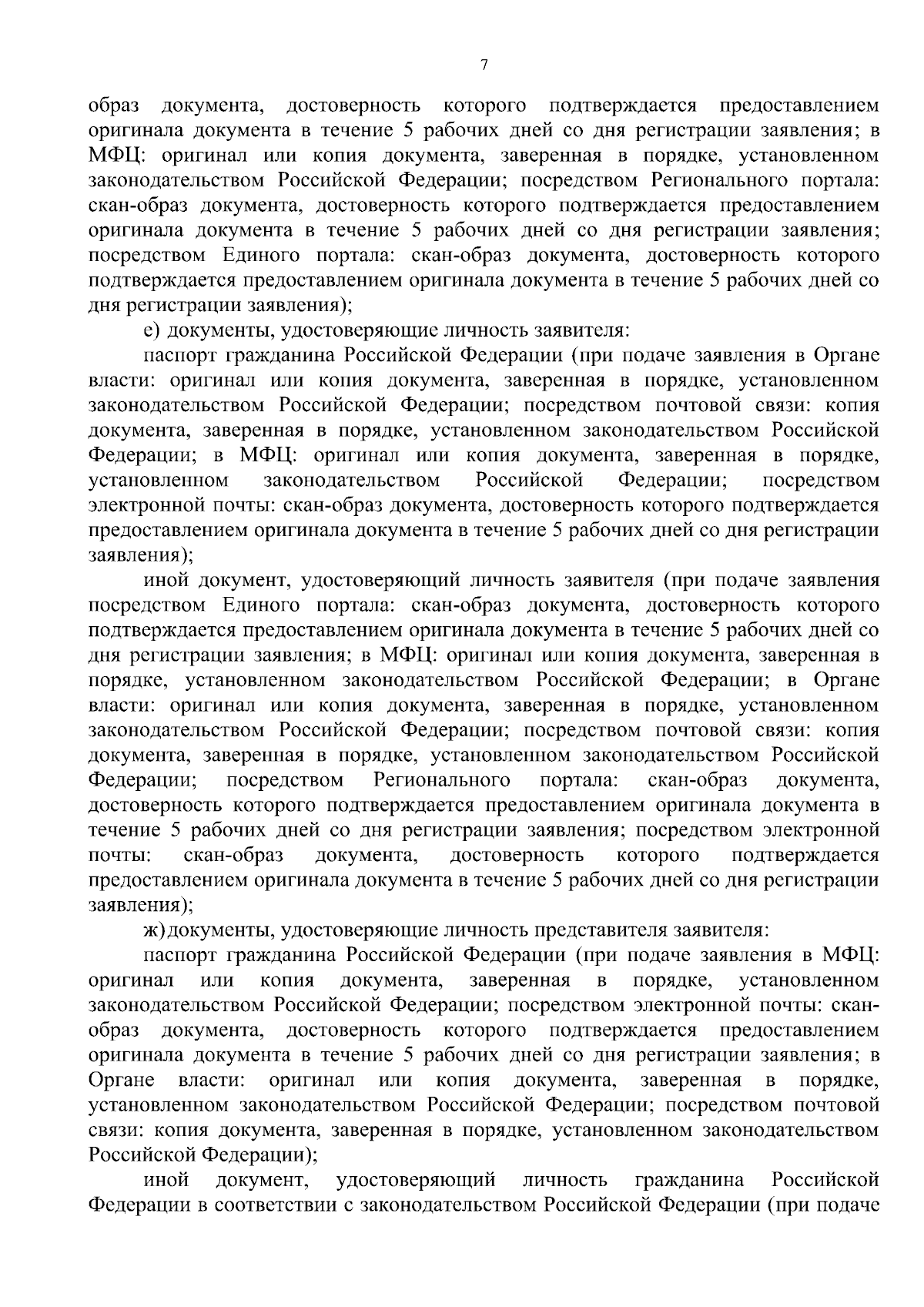 7

образ документа, достоверность которого подтверждается предоставлением оригинала документа в течение 5 рабочих дней со дня регистрации заявления; в МФЦ: оригинал или копия документа, заверенная в порядке, установленном законодательством Российской Федерации; посредством Регионального портала: скан-образ документа, достоверность которого подтверждается предоставлением оригинала документа в течение 5 рабочих дней со дня регистрации заявления; посредством Единого портала: скан-образ документа, достоверность которого подтверждается предоставлением оригинала документа в течение 5 рабочих дней со дня регистрации заявления);

е) документы, удостоверяющие личность заявителя:

паспорт гражданина Российской Федерации (при подаче заявления в Органе власти: оригинал или копия документа, заверенная в порядке, установленном законодательством Российской Федерации; посредством почтовой связи: копия документа, заверенная в порядке, установленном законодательством Российской Федерации; в МФЦ: оригинал или копия документа, заверенная в порядке, установленном законодательством Российской Федерации; посредством электронной почты: скан-образ документа, достоверность которого подтверждается предоставлением оригинала документа в течение 5 рабочих дней со дня регистрации заявления);

иной документ, удостоверяющий личность заявителя (при подаче заявления посредством Единого портала: скан-образ документа, достоверность которого подтверждается предоставлением оригинала документа в течение 5 рабочих дней со дня регистрации заявления; в МФЦ: оригинал или копия документа, заверенная в порядке, установленном законодательством Российской Федерации; в Органе власти: оригинал или копия документа, заверенная в порядке, установленном законодательством Российской Федерации; посредством почтовой связи: копия документа, заверенная в порядке, установленном законодательством Российской Федерации; посредством Регионального портала: скан-образ документа, достоверность которого подтверждается предоставлением оригинала документа в течение 5 рабочих дней со дня регистрации заявления; посредством электронной почты: скан-образ документа, достоверность которого подтверждается предоставлением оригинала документа в течение 5 рабочих дней со дня регистрации заявления);

ж) документы, удостоверяющие личность представителя заявителя:

паспорт гражданина Российской Федерации (при подаче заявления в МФЦ: оригинал или копия документа, заверенная в порядке, установленном законодательством Российской Федерации; посредством электронной почты: скан-образ документа, достоверность которого подтверждается предоставлением оригинала документа в течение 5 рабочих дней со дня регистрации заявления; в Органе власти: оригинал или копия документа, заверенная в порядке, установленном законодательством Российской Федерации; посредством почтовой связи: копия документа, заверенная в порядке, установленном законодательством Российской Федерации);

иной документ, удостоверяющий личность гражданина Российской Федерации в соответствии с законодательством Российской Федерации (при подаче